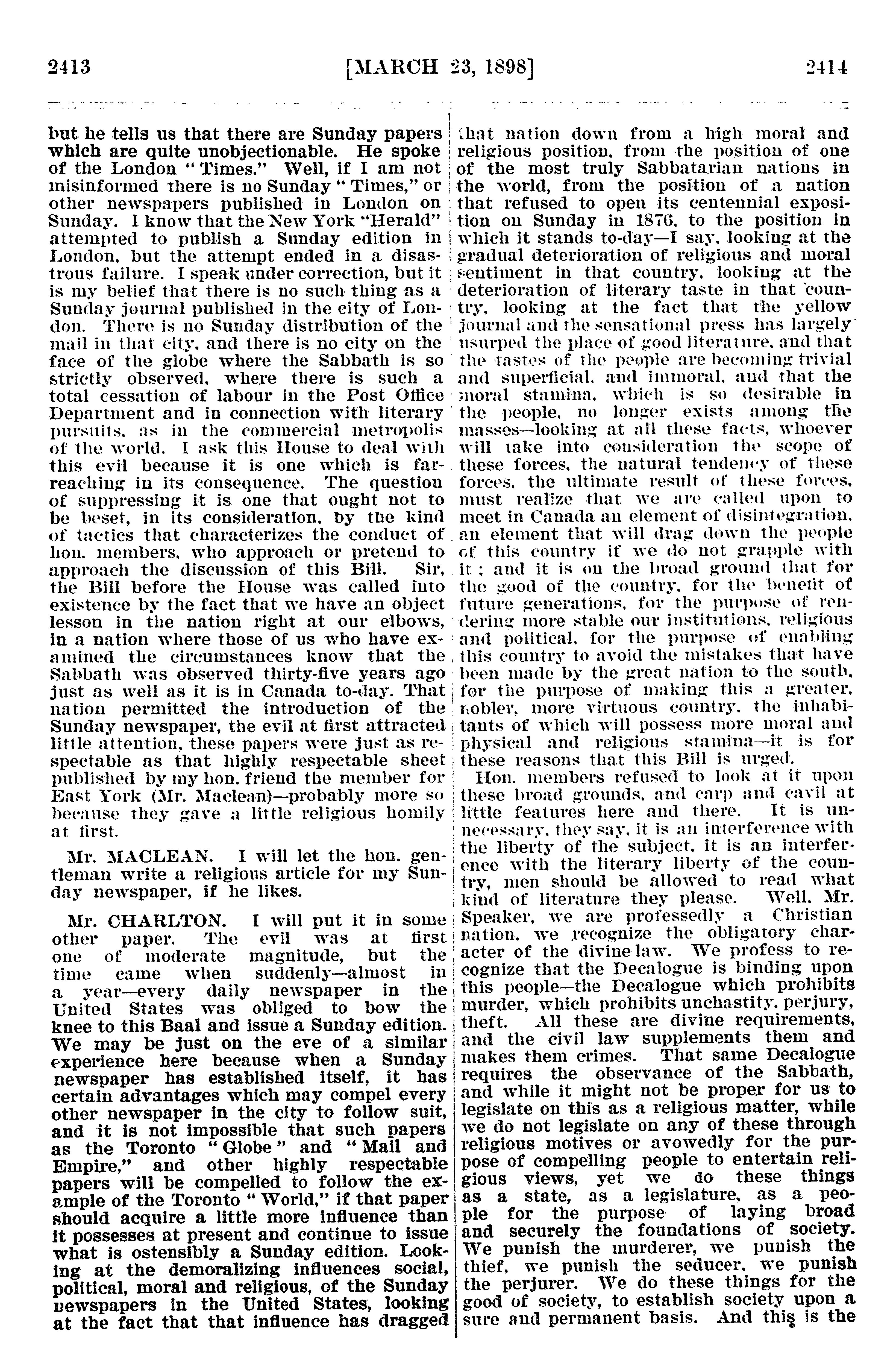 2413 [MARCH 23, 1898] 2414

but he tells us that there are Sunday papers which are quite unobjectionable. He spoke of the London "Times." Well, if I am not misinformed there is no Sunday "Times," or other newspapers published in London on Sunday. I know that the New York "Herald" attempted to publish a Sunday edition in London, but the attempt ended in a disastrous failure. I speak under correction, but it is my belief that there is no such thing as a Sunday journal published in the city of London. There is no Sunday distribution of the mail in that city, and there is no city on the face of the globe where the Sabbath is so strictly observed, where there is such a total cessation of labour in the Post Office Department and in connection with literary pursuits, as in the commercial metropolis of the world. I ask this House to deal with this evil because it is one which is far-reaching in its consequence. The question of suppressing it is one that ought not to be beset, in its consideration, by the kind of tactics that characterizes the conduct of hon. members, who approach or pretend to approach the discussion of this Bill. Sir, the Bill before the House was called into existence by the fact that we have an object lesson in the nation right at our elbows, in a nation where those of us who have examined the circumstances know that the Sabbath was observed thirty-five years ago just as well as it is in Canada to-day. That nation permitted the introduction of the Sunday newspaper, the evil at first attracted little attention, these papers were just as respectable as that highly respectable sheet published by my hon. friend the member for East York (Mr. Maclean)—probably more so because they gave a little religious homily at first.

Mr. MACLEAN. I will let the hon. gentleman write a religious article for my Sunday newspaper, if he likes.

Mr. CHARLTON. I will put it in some other paper. The evil was at first one of moderate magnitude, but the time came when suddenly—almost in a year—every daily newspaper in the United States was obliged to bow the knee to this Baal and issue a Sunday edition. We may be just on the eve of a similar experience here because when a Sunday newspaper has established itself, it has certain advantages which may compel every other newspaper in the city to follow suit, and it is not impossible that such papers as the Toronto "Globe" and "Mail and Empire," and other highly respectable papers will be compelled to follow the example of the Toronto "World," if that paper should acquire a little more influence than it possesses at present and continue to issue what is ostensibly a Sunday edition. Looking at the demoralizing influences social, political, moral and religious, of the Sunday newspapers in the United States, looking at the fact that that influence has dragged that nation down from a high moral and religious position, from the position of one of the most truly Sabbatarian nations in the world, from the position of a nation that refused to open its centennial exposition on Sunday in 1876, to the position in which it stands to-day—I say, looking at the gradual deterioration of religious and moral sentiment in that country, looking at the deterioration of literary taste in that country, looking at the fact that the yellow journal and the sensational press has largely usurped the place of good literature, and that the tastes of the people are becoming trivial and superficial, and immoral, and that the moral stamina, which is so desirable in the people, no longer exists among the masses—looking at all these facts, whoever will take into consideration the scope of these forces, the natural tendency of these forces, the ultimate result of these forces, must realize that we are called upon to meet in Canada an element of disintegration, an element that will drag down the people of this country if we do not grapple with it; and it is on the broad ground that for the good of the country, for the benefit of future generations, for the purpose of rendering more stable our institutions, religious and political, for the purpose of enabling this country to avoid the mistakes that have been made by the great nation to the south, for the purpose of making this a greater, nobler, more virtuous country, the inhabitants of which will possess more moral and physical and religious stamina—it is for these reasons that this Bill is urged.

Hon. members refused to look at it upon these broad grounds, and carp and cavil at little features here and there. It is unnecessary, they say, it is an interference with the liberty of the subject, it is an interference with the literary liberty of the country, men should be allowed to read what kind of literature they please. Well, Mr. Speaker, we are professedly a Christian nation, we recognize the obligatory character of the divine law. We profess to recognize that the Decalogue is binding upon this people—the Decalogue which prohibits murder, which prohibits unchastity, perjury, theft. All these are divine requirements, and the civil law supplements them and makes them crimes. That same Decalogue requires the observance of the Sabbath, and while it might not be proper for us to legislate on this as a religious matter, while we do not legislate on any of these through religious motives or avowedly for the purpose of compelling people to entertain religious views, yet we do these things as a state, as a legislature, as a people for the purpose of laying broad and securely the foundations of society. We punish the murderer, we punish the thief, we punish the seducer, we punish the perjurer. We do these things for the good of society, to establish society upon a sure and permanent basis. And this is the